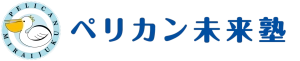 PELICAN
MIRAIJUKU

ペリカン未来塾